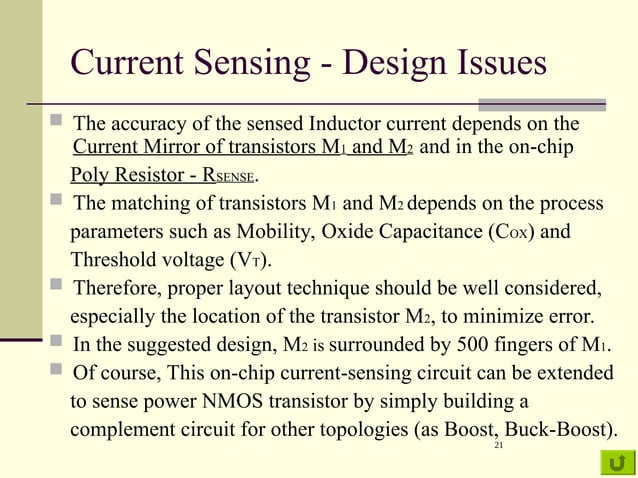 Current Sensing - Design Issues

The accuracy of the sensed Inductor current depends on the Current Mirror of transistors $M_1$ and $M_2$ and in the on-chip Poly Resistor - $R_{SENSE}$.

The matching of transistors $M_1$ and $M_2$ depends on the process parameters such as Mobility, Oxide Capacitance ($C_{OX}$) and Threshold voltage ($V_T$).

Therefore, proper layout technique should be well considered, especially the location of the transistor $M_2$, to minimize error.

In the suggested design, $M_2$ is surrounded by 500 fingers of $M_1$.

Of course, This on-chip current-sensing circuit can be extended to sense power NMOS transistor by simply building a complement circuit for other topologies (as Boost, Buck-Boost).

21